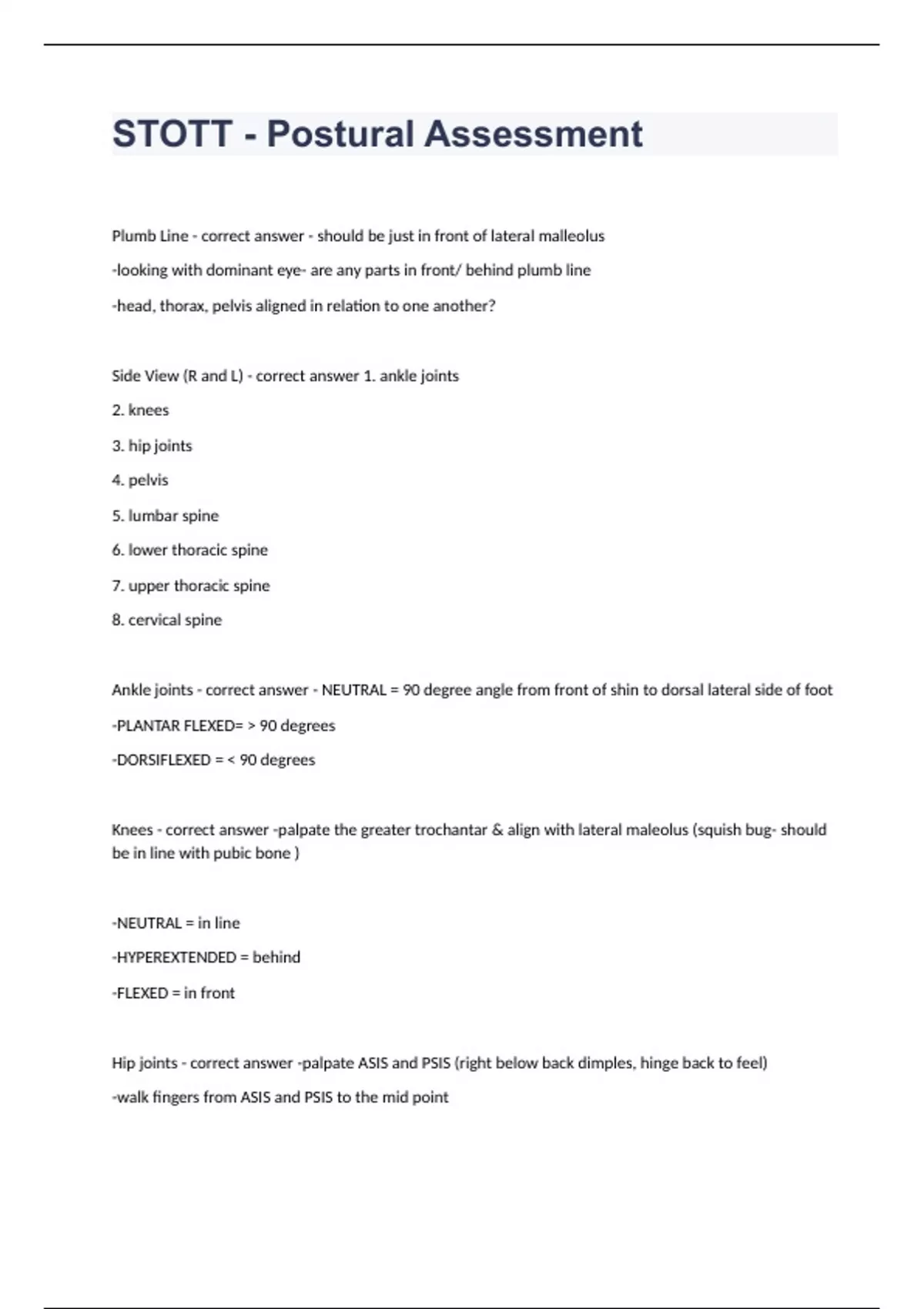 STOTT - Postural Assessment

Plumb Line - correct answer - should be just in front of lateral malleolus

-looking with dominant eye- are any parts in front/ behind plumb line

-head, thorax, pelvis aligned in relation to one another?

Side View (R and L) - correct answer 1. ankle joints

2. knees

3. hip joints

4. pelvis

5. lumbar spine

6. lower thoracic spine

7. upper thoracic spine

8. cervical spine

Ankle joints - correct answer - NEUTRAL = 90 degree angle from front of shin to dorsal lateral side of foot

-PLANTAR FLEXED= > 90 degrees

-DORSIFLEXED = < 90 degrees

Knees - correct answer -palpate the greater trochantar & align with lateral maleolus (squish bug- should be in line with pubic bone )

-NEUTRAL = in line

-HYPEREXTENDED = behind

-FLEXED = in front

Hip joints - correct answer -palpate ASIS and PSIS (right below back dimples, hinge back to feel)

-walk fingers from ASIS and PSIS to the mid point